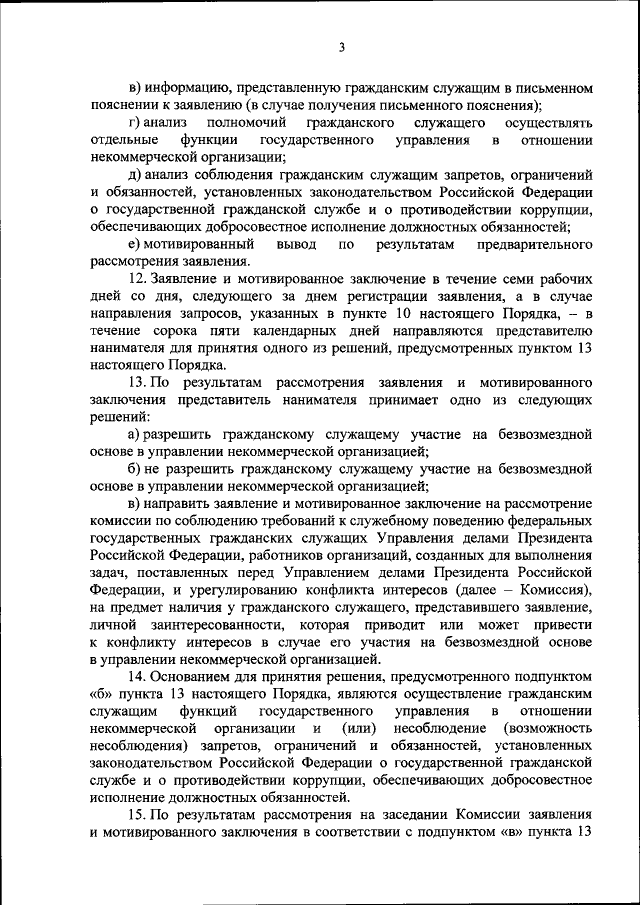 3

в) информацию, представленную гражданским служащим в письменном пояснении к заявлению (в случае получения письменного пояснения);

г) анализ полномочий гражданского служащего осуществлять отдельные функции государственного управления в отношении некоммерческой организации;

д) анализ соблюдения гражданским служащим запретов, ограничений и обязанностей, установленных законодательством Российской Федерации о государственной гражданской службе и о противодействии коррупции, обеспечивающих добросовестное исполнение должностных обязанностей;

е) мотивированный вывод по результатам предварительного рассмотрения заявления.

12. Заявление и мотивированное заключение в течение семи рабочих дней со дня, следующего за днем регистрации заявления, а в случае направления запросов, указанных в пункте 10 настоящего Порядка, – в течение сорока пяти календарных дней направляются представителю нанимателя для принятия одного из решений, предусмотренных пунктом 13 настоящего Порядка.

13. По результатам рассмотрения заявления и мотивированного заключения представитель нанимателя принимает одно из следующих решений:

а) разрешить гражданскому служащему участие на безвозмездной основе в управлении некоммерческой организацией;

б) не разрешить гражданскому служащему участие на безвозмездной основе в управлении некоммерческой организацией;

в) направить заявление и мотивированное заключение на рассмотрение комиссии по соблюдению требований к служебному поведению федеральных государственных гражданских служащих Управления делами Президента Российской Федерации, работников организаций, созданных для выполнения задач, поставленных перед Управлением делами Президента Российской Федерации, и урегулированию конфликта интересов (далее – Комиссия), на предмет наличия у гражданского служащего, представившего заявление, личной заинтересованности, которая приводит или может привести к конфликту интересов в случае его участия на безвозмездной основе в управлении некоммерческой организацией.

14. Основанием для принятия решения, предусмотренного подпунктом «б» пункта 13 настоящего Порядка, являются осуществление гражданским служащим функций государственного управления в отношении некоммерческой организации и (или) несоблюдение (возможность несоблюдения) запретов, ограничений и обязанностей, установленных законодательством Российской Федерации о государственной гражданской службе и о противодействии коррупции, обеспечивающих добросовестное исполнение должностных обязанностей.

15. По результатам рассмотрения на заседании Комиссии заявления и мотивированного заключения в соответствии с подпунктом «в» пункта 13